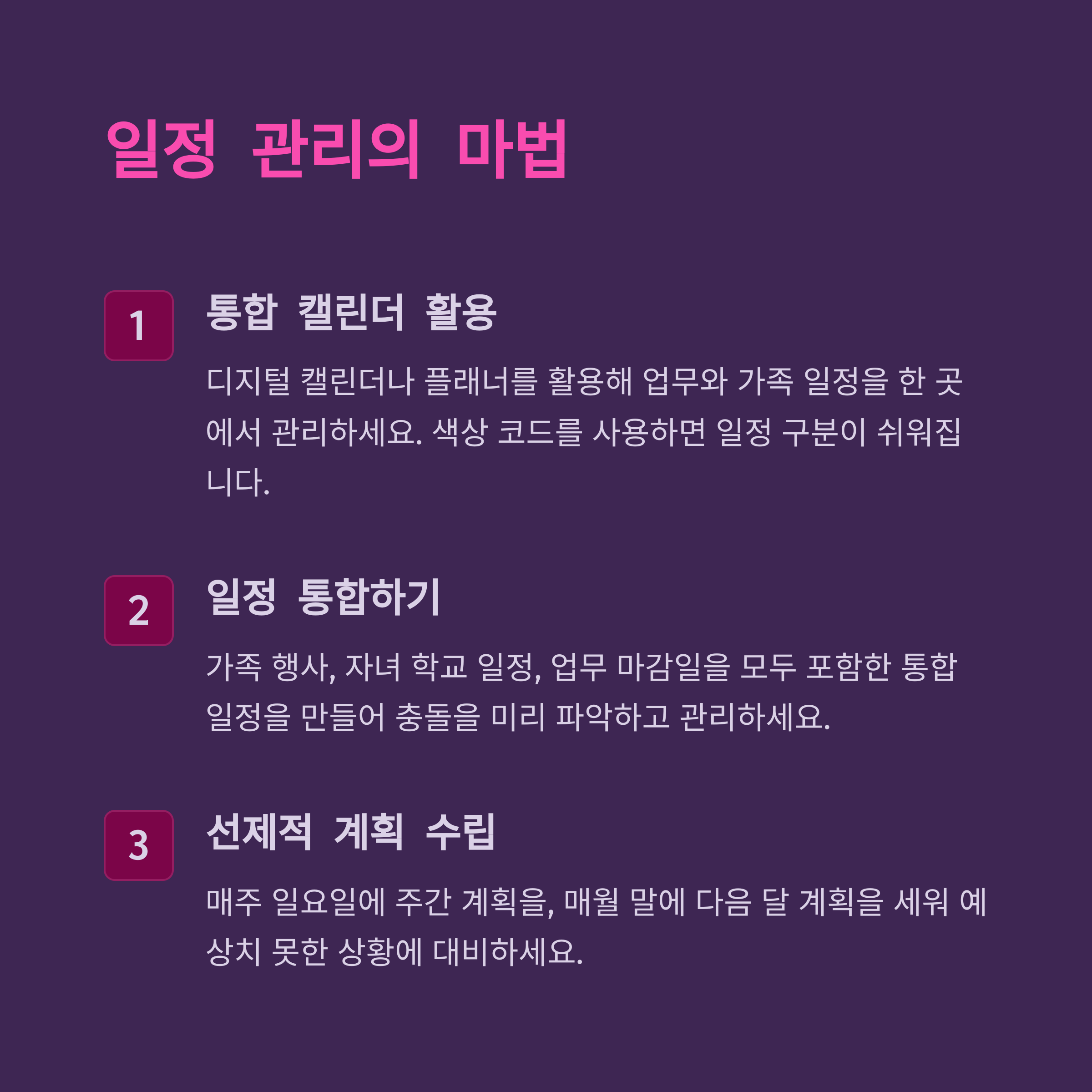 일정 관리의 마법

1

통합 캘린더 활용

디지털 캘린더나 플래너를 활용해 업무와 가족 일정을 한 곳에서 관리하세요. 색상 코드를 사용하면 일정 구분이 쉬워집니다.

2

일정 통합하기

가족 행사, 자녀 학교 일정, 업무 마감일을 모두 포함한 통합 일정을 만들어 충돌을 미리 파악하고 관리하세요.

3

선제적 계획 수립

매주 일요일에 주간 계획을, 매월 말에 다음 달 계획을 세워 예상치 못한 상황에 대비하세요.